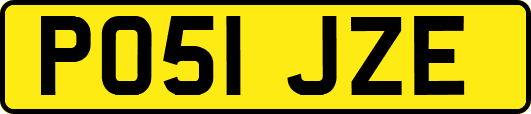 PO51 JZE